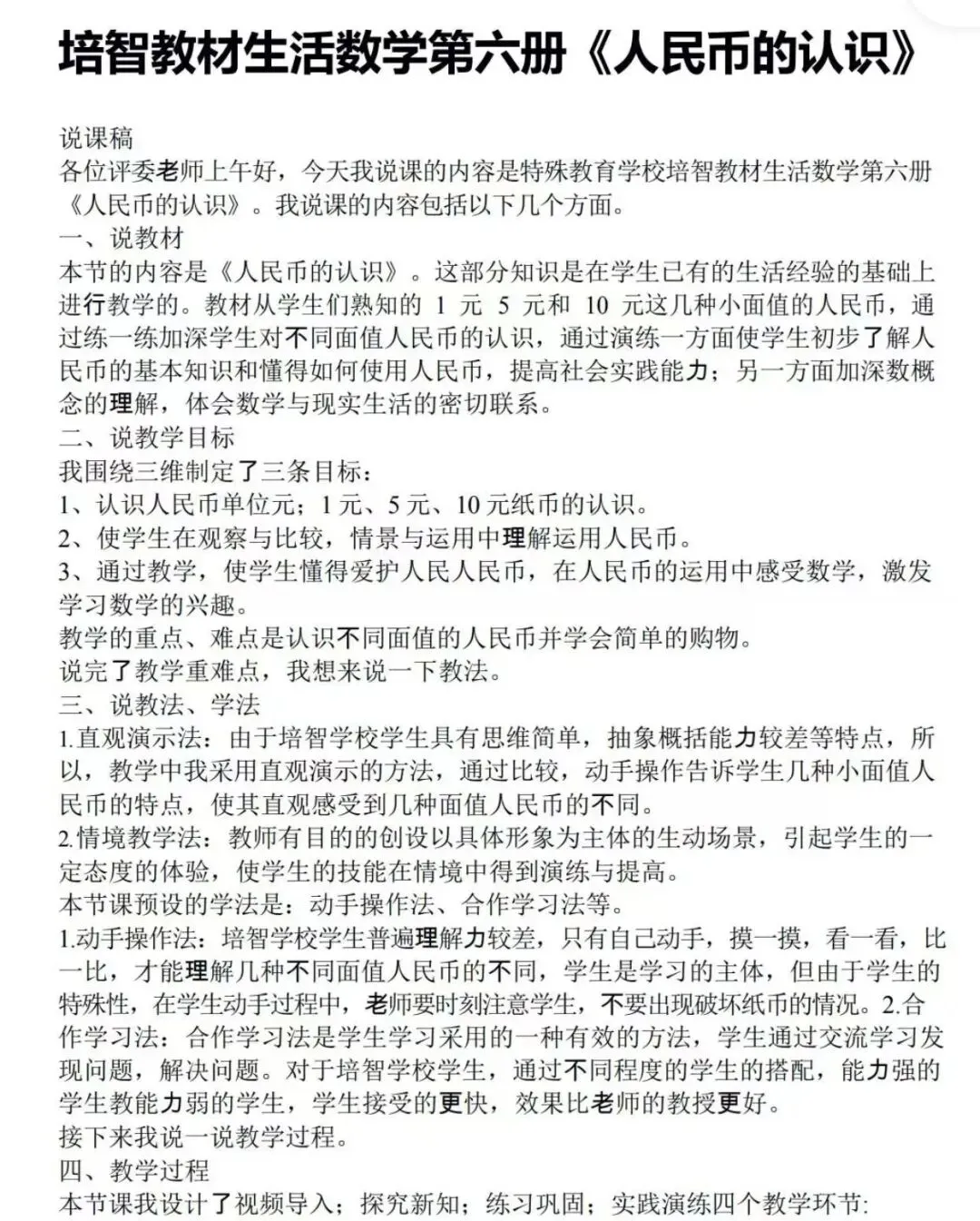 培智教材生活数学第六册《人民币的认识》

说课稿
各位评委老师上午好，今天我说课的内容是特殊教育学校培智教材生活数学第六册《人民币的认识》。我说课的内容包括以下几个方面。
一、说教材
本节的内容是《人民币的认识》。这部分知识是在学生已有的生活经验的基础上进行教学的。教材从学生们熟知的 1 元 5 元和 10 元这几种小面值的人民币，通过练一练加深学生对不同面值人民币的认识，通过演练一方面使学生初步了解人民币的基本知识和懂得如何使用人民币，提高社会实践能力；另一方面加深数概念的理解，体会数学与现实生活的密切联系。
二、说教学目标
我围绕三维制定了三条目标：
1、认识人民币单位元；1 元、5 元、10 元纸币的认识。
2、使学生在观察与比较，情景与运用中理解运用人民币。
3、通过教学，使学生懂得爱护人民人民币，在人民币的运用中感受数学，激发学习数学的兴趣。
教学的重点、难点是认识不同面值的人民币并学会简单的购物。
说完了教学重难点，我想来说一下教法。
三、说教法、学法
1.直观演示法：由于培智学校学生具有思维简单，抽象概括能力较差等特点，所以，教学中我采用直观演示的方法，通过比较，动手操作告诉学生几种小面值人民币的特点，使其直观感受到几种面值人民币的不同。
2.情境教学法：教师有目的的创设以具体形象为主体的生动场景，引起学生的一定态度的体验，使学生的技能在情境中得到演练与提高。
本节课预设的学法是：动手操作法、合作学习法等。
1.动手操作法：培智学校学生普遍理解力较差，只有自己动手，摸一摸，看一看，比一比，才能理解几种不同面值人民币的不同，学生是学习的主体，但由于学生的特殊性，在学生动手过程中，老师要时刻注意学生，不要出现破坏纸币的情况。2.合作学习法：合作学习法是学生学习采用的一种有效的方法，学生通过交流学习发现问题，解决问题。对于培智学校学生，通过不同程度的学生的搭配，能力强的学生教能力弱的学生，学生接受的更快，效果比老师的教授更好。
接下来我说一说教学过程。
四、教学过程
本节课我设计了视频导入；探究新知；练习巩固；实践演练四个教学环节: